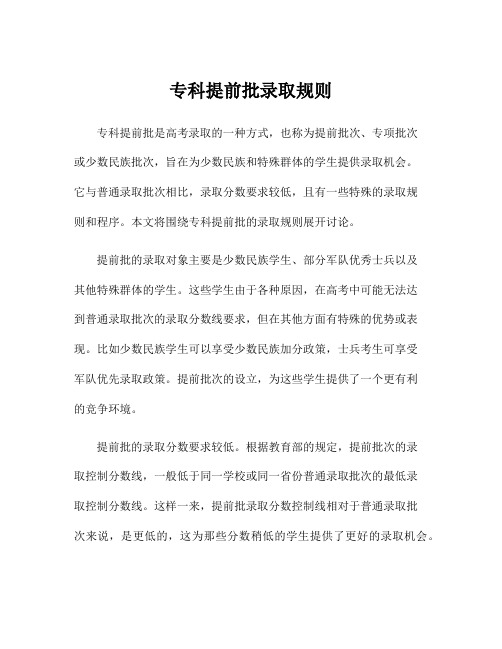 专科提前批录取规则

专科提前批是高考录取的一种方式，也称为提前批次、专项批次或少数民族批次，旨在为少数民族和特殊群体的学生提供录取机会。它与普通录取批次相比，录取分数要求较低，且有一些特殊的录取规则和程序。本文将围绕专科提前批的录取规则展开讨论。

提前批的录取对象主要是少数民族学生、部分军队优秀士兵以及其他特殊群体的学生。这些学生由于各种原因，在高考中可能无法达到普通录取批次的录取分数线要求，但在其他方面有特殊的优势或表现。比如少数民族学生可以享受少数民族加分政策，士兵考生可享受军队优先录取政策。提前批次的设立，为这些学生提供了一个更有利的竞争环境。

提前批的录取分数要求较低。根据教育部的规定，提前批次的录取控制分数线，一般低于同一学校或同一省份普通录取批次的最低录取控制分数线。这样一来，提前批录取分数控制线相对于普通录取批次来说，是更低的，这为那些分数稍低的学生提供了更好的录取机会。